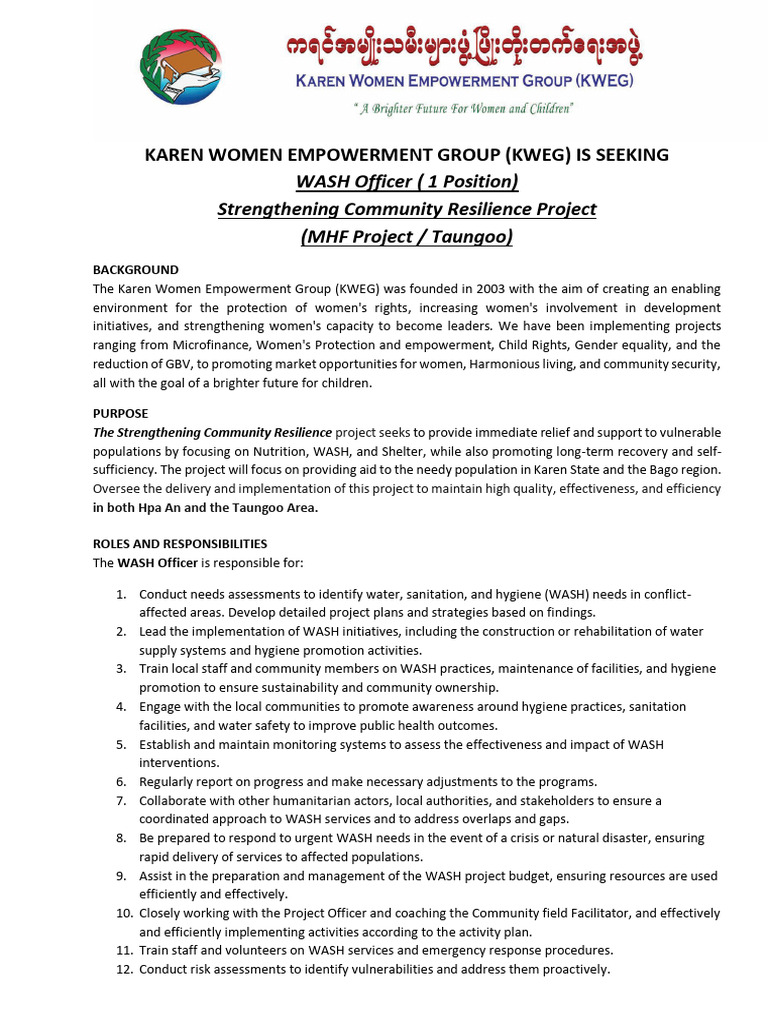 ကရင်အမျိုးသမီးများဖွံ့ဖြိုးတိုးတက်ရေးအဖွဲ့
KAREN WOMEN EMPOWERMENT GROUP (KWEG)
" A Brighter Future For Women and Children"

KAREN WOMEN EMPOWERMENT GROUP (KWEG) IS SEEKING
WASH Officer ( 1 Position)
Strengthening Community Resilience Project
(MHF Project / Taungoo)

BACKGROUND
The Karen Women Empowerment Group (KWEG) was founded in 2003 with the aim of creating an enabling environment for the protection of women's rights, increasing women's involvement in development initiatives, and strengthening women's capacity to become leaders. We have been implementing projects ranging from Microfinance, Women's Protection and empowerment, Child Rights, Gender equality, and the reduction of GBV, to promoting market opportunities for women, Harmonious living, and community security, all with the goal of a brighter future for children.

PURPOSE
The Strengthening Community Resilience project seeks to provide immediate relief and support to vulnerable populations by focusing on Nutrition, WASH, and Shelter, while also promoting long-term recovery and self-sufficiency. The project will focus on providing aid to the needy population in Karen State and the Bago region. Oversee the delivery and implementation of this project to maintain high quality, effectiveness, and efficiency in both Hpa An and the Taungoo Area.

ROLES AND RESPONSIBILITIES
The WASH Officer is responsible for:

1. Conduct needs assessments to identify water, sanitation, and hygiene (WASH) needs in conflict-affected areas. Develop detailed project plans and strategies based on findings.
2. Lead the implementation of WASH initiatives, including the construction or rehabilitation of water supply systems and hygiene promotion activities.
3. Train local staff and community members on WASH practices, maintenance of facilities, and hygiene promotion to ensure sustainability and community ownership.
4. Engage with the local communities to promote awareness around hygiene practices, sanitation facilities, and water safety to improve public health outcomes.
5. Establish and maintain monitoring systems to assess the effectiveness and impact of WASH interventions.
6. Regularly report on progress and make necessary adjustments to the programs.
7. Collaborate with other humanitarian actors, local authorities, and stakeholders to ensure a coordinated approach to WASH services and to address overlaps and gaps.
8. Be prepared to respond to urgent WASH needs in the event of a crisis or natural disaster, ensuring rapid delivery of services to affected populations.
9. Assist in the preparation and management of the WASH project budget, ensuring resources are used efficiently and effectively.
10. Closely working with the Project Officer and coaching the Community field Facilitator, and effectively and efficiently implementing activities according to the activity plan.
11. Train staff and volunteers on WASH services and emergency response procedures.
12. Conduct risk assessments to identify vulnerabilities and address them proactively.